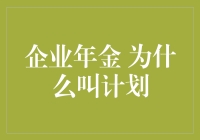 企业年金 为什么叫计划